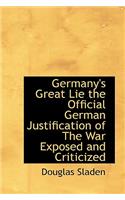 Germany's Great Lie the Official German Justification of The War Exposed and Criticized

Douglas Sladen